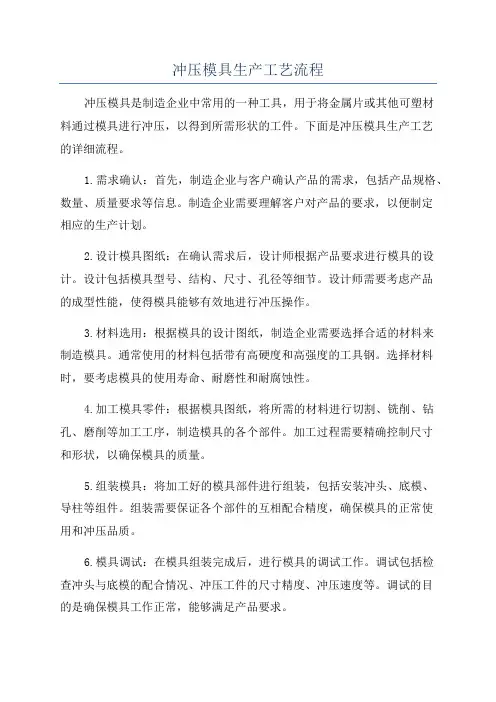 冲压模具生产工艺流程

冲压模具是制造企业中常用的一种工具，用于将金属片或其他可塑材料通过模具进行冲压，以得到所需形状的工件。下面是冲压模具生产工艺的详细流程。

1.需求确认：首先，制造企业与客户确认产品的需求，包括产品规格、数量、质量要求等信息。制造企业需要理解客户对产品的要求，以便制定相应的生产计划。

2.设计模具图纸：在确认需求后，设计师根据产品要求进行模具的设计。设计包括模具型号、结构、尺寸、孔径等细节。设计师需要考虑产品的成型性能，使得模具能够有效地进行冲压操作。

3.材料选用：根据模具的设计图纸，制造企业需要选择合适的材料来制造模具。通常使用的材料包括带有高硬度和高强度的工具钢。选择材料时，要考虑模具的使用寿命、耐磨性和耐腐蚀性。

4.加工模具零件：根据模具图纸，将所需的材料进行切割、铣削、钻孔、磨削等加工工序，制造模具的各个部件。加工过程需要精确控制尺寸和形状，以确保模具的质量。

5.组装模具：将加工好的模具部件进行组装，包括安装冲头、底模、导柱等组件。组装需要保证各个部件的互相配合精度，确保模具的正常使用和冲压品质。

6.模具调试：在模具组装完成后，进行模具的调试工作。调试包括检查冲头与底模的配合情况、冲压工件的尺寸精度、冲压速度等。调试的目的是确保模具工作正常，能够满足产品要求。